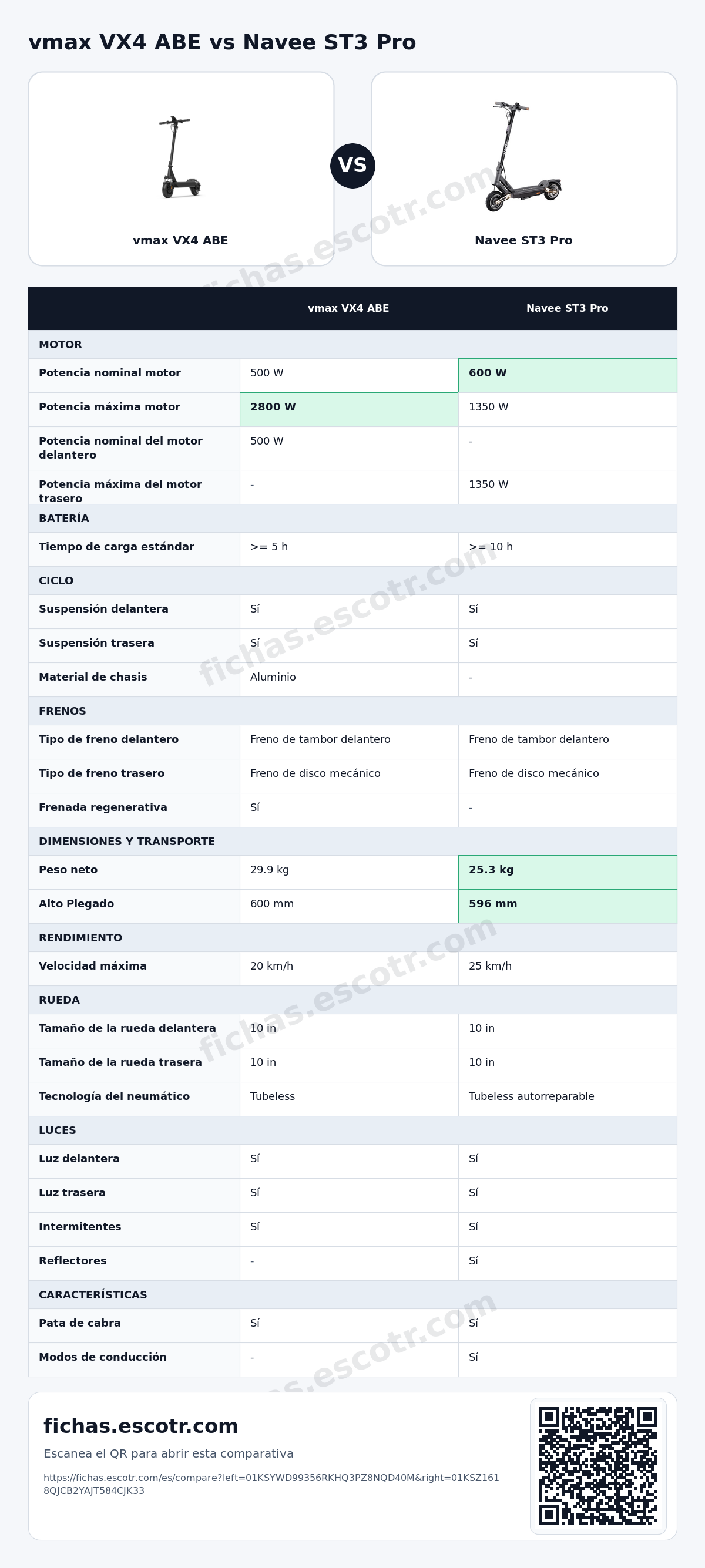 vmax VX4 ABE vs Navee ST3 Pro

vmax VX4 ABE

VS

Navee ST3 Pro

| | vmax VX4 ABE | Navee ST3 Pro |
|---|---|---|
| MOTOR | | |
| Potencia nominal motor | 500 W | 600 W |
| Potencia máxima motor | 2800 W | 1350 W |
| Potencia nominal del motor delantero | 500 W | - |
| Potencia máxima del motor trasero | - | 1350 W |
| BATERÍA | | |
| Tiempo de carga estándar | >= 5 h | >= 10 h |
| CICLO | | |
| Suspensión delantera | Sí | Sí |
| Suspensión trasera | Sí | Sí |
| Material de chasis | Aluminio | - |
| FRENOS | | |
| Tipo de freno delantero | Freno de tambor delantero | Freno de tambor delantero |
| Tipo de freno trasero | Freno de disco mecánico | Freno de disco mecánico |
| Frenada regenerativa | Sí | - |
| DIMENSIONES Y TRANSPORTE | | |
| Peso neto | 29.9 kg | 25.3 kg |
| Alto Plegado | 600 mm | 596 mm |
| RENDIMIENTO | | |
| Velocidad máxima | 20 km/h | 25 km/h |
| RUEDA | | |
| Tamaño de la rueda delantera | 10 in | 10 in |
| Tamaño de la rueda trasera | 10 in | 10 in |
| Tecnología del neumático | Tubeless | Tubeless autorreparable |
| LUCES | | |
| Luz delantera | Sí | Sí |
| Luz trasera | Sí | Sí |
| Intermitentes | Sí | Sí |
| Reflectores | - | Sí |
| CARACTERÍSTICAS | | |
| Pata de cabra | Sí | Sí |
| Modos de conducción | - | Sí |

fichas.escotr.com

Escanea el QR para abrir esta comparativa

https://fichas.escotr.com/es/compare?left=01KSYWD99356RKHQ3PZ8NQD40M&right=01KSZ1618QJCB2YAJT584CJK33

fichas.escotr.com